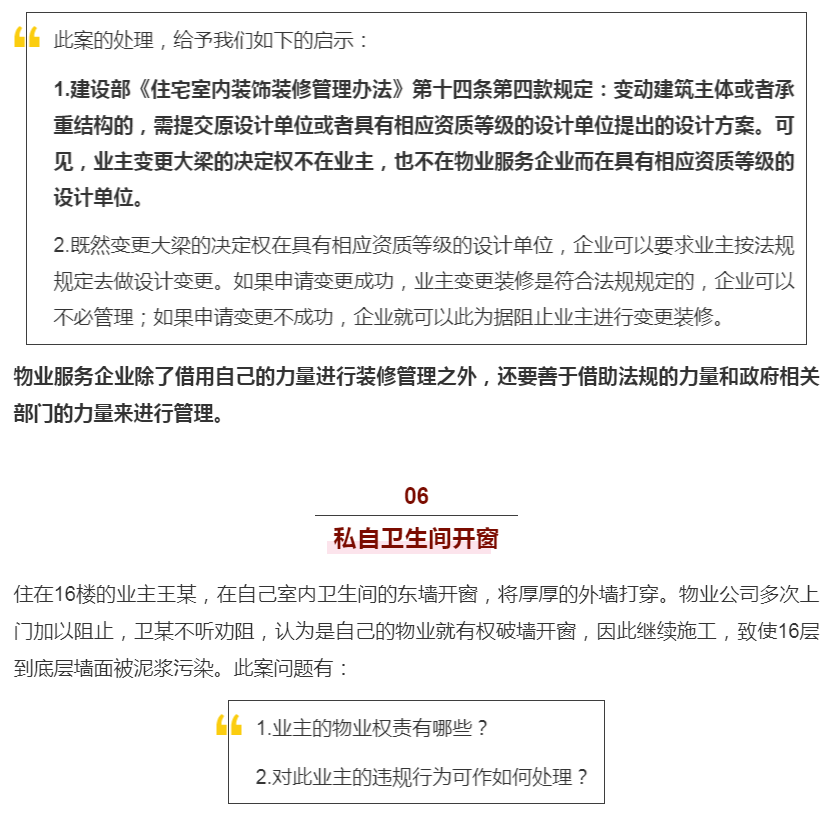 此案的处理，给予我们如下的启示：

1.建设部《住宅室内装饰装修管理办法》第十四条第四款规定：变动建筑主体或者承重结构的，需提交原设计单位或者具有相应资质等级的设计单位提出的设计方案。可见，业主变更大梁的决定权不在业主，也不在物业服务企业而在具有相应资质等级的设计单位。

2.既然变更大梁的决定权在具有相应资质等级的设计单位，企业可以要求业主按法规规定去做设计变更。如果申请变更成功，业主变更装修是符合法规规定的，企业可以不必管理；如果申请变更不成功，企业就可以此为据阻止业主进行变更装修。

物业服务企业除了借用自己的力量进行装修管理之外，还要善于借助法规的力量和政府相关部门的力量来进行管理。

06

私自卫生间开窗

住在16楼的业主王某，在自己室内卫生间的东墙开窗，将厚厚的外墙打穿。物业公司多次上门加以阻止，卫某不听劝阻，认为是自己的物业就有权破墙开窗，因此继续施工，致使16层到底层墙面被泥浆污染。此案问题有：

1.业主的物业权责有哪些？

2.对此业主的违规行为可作如何处理？